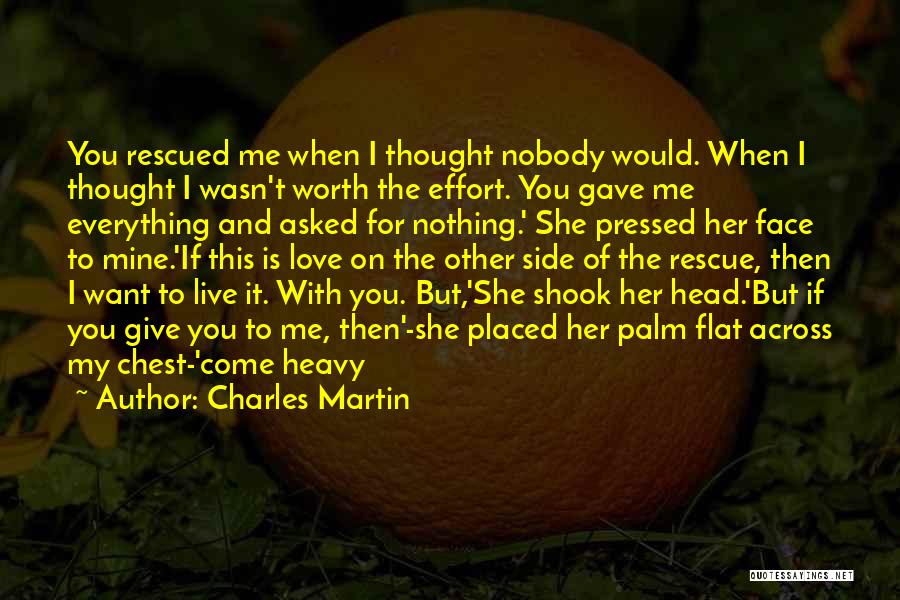 You rescued me when I thought nobody would. When I thought I wasn't worth the effort. You gave me everything and asked for nothing.' She pressed her face to mine.'If this is love on the other side of the rescue, then I want to live it. With you. But,'She shook her head.'But if you give you to me, then'-she placed her palm flat across my chest-'come heavy

~ Author: Charles Martin

QUOTESSAYINGS.NET